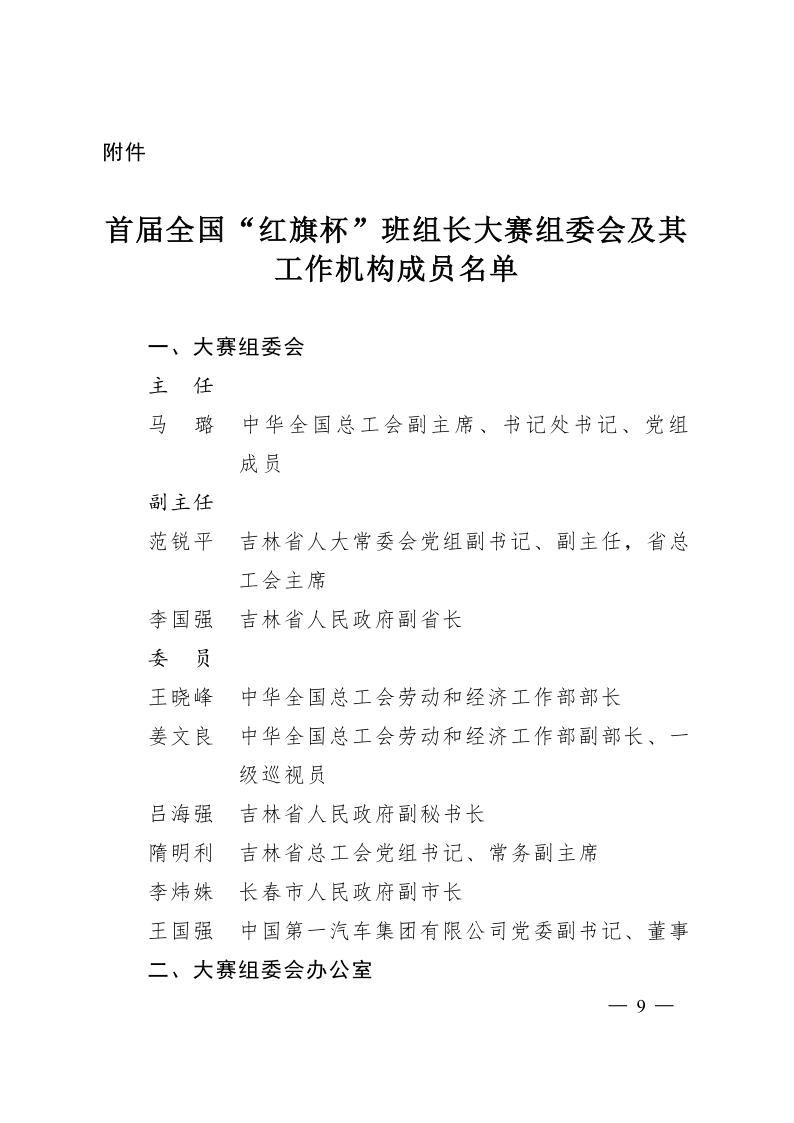 附件

首届全国“红旗杯”班组长大赛组委会及其工作机构成员名单

一、大赛组委会

主　任

马　璐　中华全国总工会副主席、书记处书记、党组成员

副主任

范锐平　吉林省人大常委会党组副书记、副主任，省总工会主席

李国强　吉林省人民政府副省长

委　员

王晓峰　中华全国总工会劳动和经济工作部部长

姜文良　中华全国总工会劳动和经济工作部副部长、一级巡视员

吕海强　吉林省人民政府副秘书长

隋明利　吉林省总工会党组书记、常务副主席

李炜姝　长春市人民政府副市长

王国强　中国第一汽车集团有限公司党委副书记、董事

二、大赛组委会办公室

— 9 —